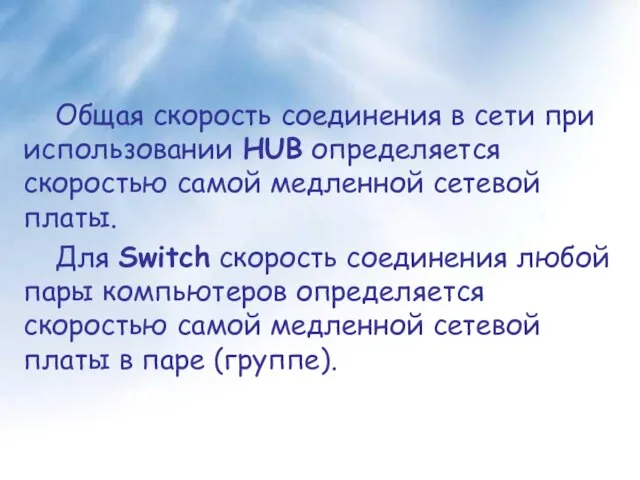 Общая скорость соединения в сети при использовании HUB определяется скоростью самой медленной сетевой платы.

Для Switch скорость соединения любой пары компьютеров определяется скоростью самой медленной сетевой платы в паре (группе).